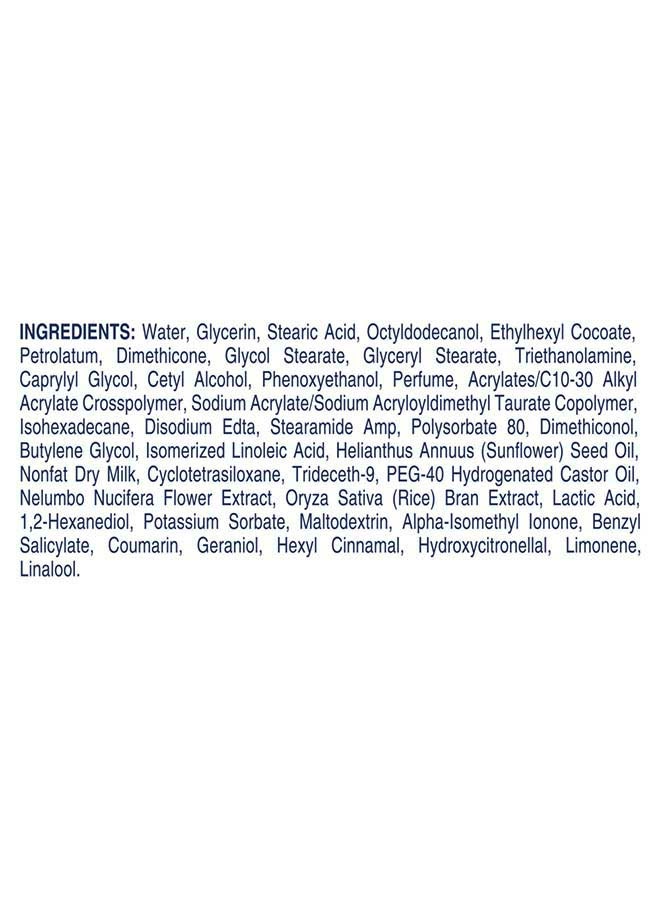 INGREDIENTS: Water, Glycerin, Stearic Acid, Octyldodecanol, Ethylhexyl Cocoate, Petrolatum, Dimethicone, Glycol Stearate, Glyceryl Stearate, Triethanolamine, Caprylyl Glycol, Cetyl Alcohol, Phenoxyethanol, Perfume, Acrylates/C10-30 Alkyl Acrylate Crosspolymer, Sodium Acrylate/Sodium Acryloyldimethyl Taurate Copolymer, Isohexadecane, Disodium Edta, Stearamide Amp, Polysorbate 80, Dimethiconol, Butylene Glycol, Isomerized Linoleic Acid, Helianthus Annuus (Sunflower) Seed Oil, Nonfat Dry Milk, Cyclotetrasiloxane, Trideceth-9, PEG-40 Hydrogenated Castor Oil, Nelumbo Nucifera Flower Extract, Oryza Sativa (Rice) Bran Extract, Lactic Acid, 1,2-Hexanediol, Potassium Sorbate, Maltodextrin, Alpha-Isomethyl Ionone, Benzyl Salicylate, Coumarin, Geraniol, Hexyl Cinnamal, Hydroxycitronellal, Limonene, Linalool.